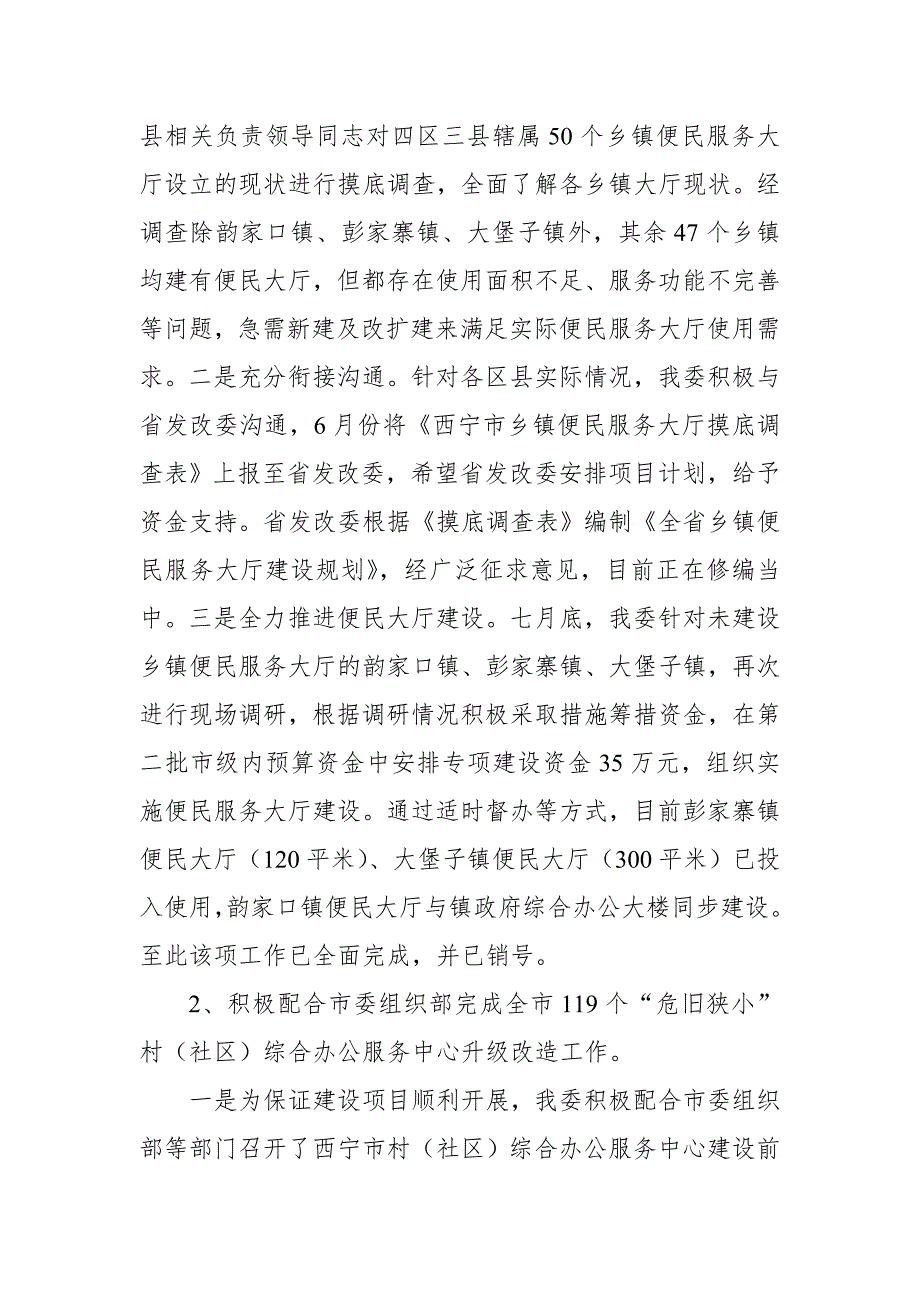 县相关负责领导同志对四区三县辖属50个乡镇便民服务大厅设立的现状进行摸底调查，全面了解各乡镇大厅现状。经调查除韵家口镇、彭家寨镇、大堡子镇外，其余47个乡镇均建有便民大厅，但都存在使用面积不足、服务功能不完善等问题，急需新建及改扩建来满足实际便民服务大厅使用需求。二是充分衔接沟通。针对各区县实际情况，我委积极与省发改委沟通，6月份将《西宁市乡镇便民服务大厅摸底调查表》上报至省发改委，希望省发改委安排项目计划，给予资金支持。省发改委根据《摸底调查表》编制《全省乡镇便民服务大厅建设规划》，经广泛征求意见，目前正在修编当中。三是全力推进便民大厅建设。七月底，我委针对未建设乡镇便民服务大厅的韵家口镇、彭家寨镇、大堡子镇，再次进行现场调研，根据调研情况积极采取措施筹措资金，在第二批市级内预算资金中安排专项建设资金35万元，组织实施便民服务大厅建设。通过适时督办等方式，目前彭家寨镇便民大厅（120平米）、大堡子镇便民大厅（300平米）已投入使用，韵家口镇便民大厅与镇政府综合办公大楼同步建设。至此该项工作已全面完成，并已销号。

2、积极配合市委组织部完成全市119个“危旧狭小”村（社区）综合办公服务中心升级改造工作。

一是为保证建设项目顺利开展，我委积极配合市委组织部等部门召开了西宁市村（社区）综合办公服务中心建设前